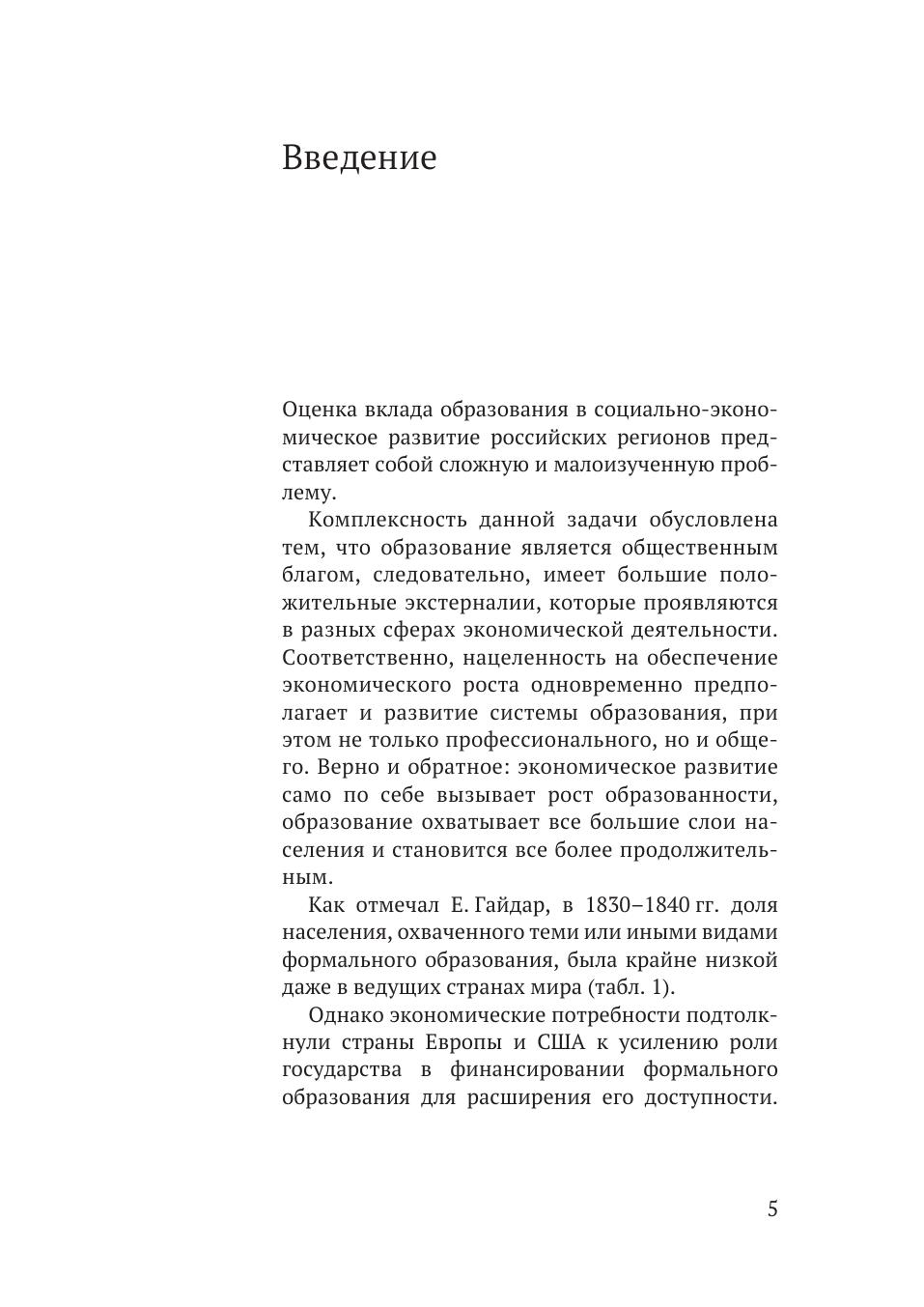 Введение

Оценка вклада образования в социально-экономическое развитие российских регионов представляет собой сложную и малоизученную проблему.

Комплексность данной задачи обусловлена тем, что образование является общественным благом, следовательно, имеет большие положительные экстерналии, которые проявляются в разных сферах экономической деятельности. Соответственно, нацеленность на обеспечение экономического роста одновременно предполагает и развитие системы образования, при этом не только профессионального, но и общего. Верно и обратное: экономическое развитие само по себе вызывает рост образованности, образование охватывает все большие слои населения и становится все более продолжительным.

Как отмечал Е. Гайдар, в 1830–1840 гг. доля населения, охваченного теми или иными видами формального образования, была крайне низкой даже в ведущих странах мира (табл. 1).

Однако экономические потребности подтолкнули страны Европы и США к усилению роли государства в финансировании формального образования для расширения его доступности.

5